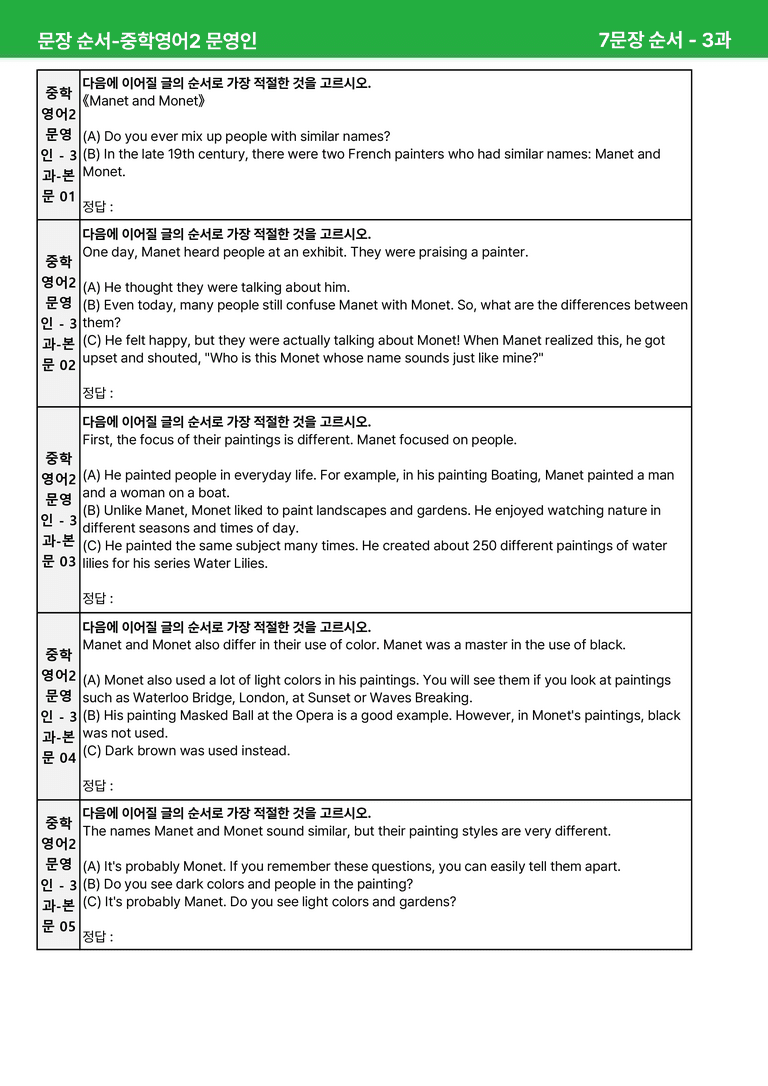 문장 순서-중학영어2 문영인 7문장 순서 - 3과

| 중학영어2 문영인 - 3과-본문 01 | 다음에 이어질 글의 순서로 가장 적절한 것을 고르시오. 《Manet and Monet》 (A) Do you ever mix up people with similar names? (B) In the late 19th century, there were two French painters who had similar names: Manet and Monet. 정답 : |
|---|---|
| 중학영어2 문영인 - 3과-본문 02 | 다음에 이어질 글의 순서로 가장 적절한 것을 고르시오. One day, Manet heard people at an exhibit. They were praising a painter. (A) He thought they were talking about him. (B) Even today, many people still confuse Manet with Monet. So, what are the differences between them? (C) He felt happy, but they were actually talking about Monet! When Manet realized this, he got upset and shouted, "Who is this Monet whose name sounds just like mine?" 정답 : |
| 중학영어2 문영인 - 3과-본문 03 | 다음에 이어질 글의 순서로 가장 적절한 것을 고르시오. First, the focus of their paintings is different. Manet focused on people. (A) He painted people in everyday life. For example, in his painting Boating, Manet painted a man and a woman on a boat. (B) Unlike Manet, Monet liked to paint landscapes and gardens. He enjoyed watching nature in different seasons and times of day. (C) He painted the same subject many times. He created about 250 different paintings of water lilies for his series Water Lilies. 정답 : |
| 중학영어2 문영인 - 3과-본문 04 | 다음에 이어질 글의 순서로 가장 적절한 것을 고르시오. Manet and Monet also differ in their use of color. Manet was a master in the use of black. (A) Monet also used a lot of light colors in his paintings. You will see them if you look at paintings such as Waterloo Bridge, London, at Sunset or Waves Breaking. (B) His painting Masked Ball at the Opera is a good example. However, in Monet's paintings, black was not used. (C) Dark brown was used instead. 정답 : |
| 중학영어2 문영인 - 3과-본문 05 | 다음에 이어질 글의 순서로 가장 적절한 것을 고르시오. The names Manet and Monet sound similar, but their painting styles are very different. (A) It's probably Monet. If you remember these questions, you can easily tell them apart. (B) Do you see dark colors and people in the painting? (C) It's probably Manet. Do you see light colors and gardens? 정답 : |